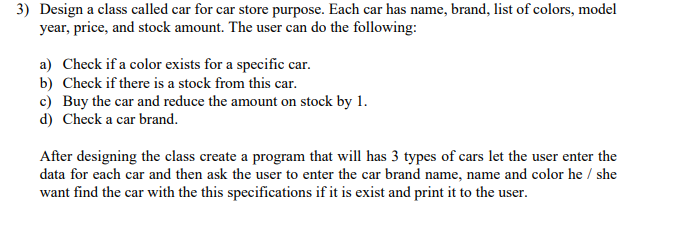 3) Design a class called car for car store purpose. Each car has name, brand, list of colors, model year, price, and stock amount. The user can do the following:

a) Check if a color exists for a specific car.
b) Check if there is a stock from this car.
c) Buy the car and reduce the amount on stock by 1.
d) Check a car brand.

After designing the class create a program that will has 3 types of cars let the user enter the data for each car and then ask the user to enter the car brand name, name and color he / she want find the car with the this specifications if it is exist and print it to the user.